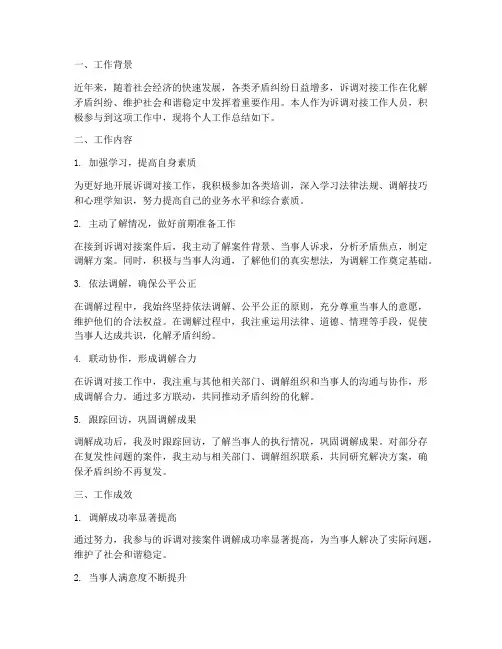 一、工作背景

近年来，随着社会经济的快速发展，各类矛盾纠纷日益增多，诉调对接工作在化解矛盾纠纷、维护社会和谐稳定中发挥着重要作用。本人作为诉调对接工作人员，积极参与到这项工作中，现将个人工作总结如下。

二、工作内容

1. 加强学习，提高自身素质

为更好地开展诉调对接工作，我积极参加各类培训，深入学习法律法规、调解技巧和心理学知识，努力提高自己的业务水平和综合素质。

2. 主动了解情况，做好前期准备工作

在接到诉调对接案件后，我主动了解案件背景、当事人诉求，分析矛盾焦点，制定调解方案。同时，积极与当事人沟通，了解他们的真实想法，为调解工作奠定基础。

3. 依法调解，确保公平公正

在调解过程中，我始终坚持依法调解、公平公正的原则，充分尊重当事人的意愿，维护他们的合法权益。在调解过程中，我注重运用法律、道德、情理等手段，促使当事人达成共识，化解矛盾纠纷。

4. 联动协作，形成调解合力

在诉调对接工作中，我注重与其他相关部门、调解组织和当事人的沟通与协作，形成调解合力。通过多方联动，共同推动矛盾纠纷的化解。

5. 跟踪回访，巩固调解成果

调解成功后，我及时跟踪回访，了解当事人的执行情况，巩固调解成果。对部分存在复发性问题的案件，我主动与相关部门、调解组织联系，共同研究解决方案，确保矛盾纠纷不再复发。

三、工作成效

1. 调解成功率显著提高

通过努力，我参与的诉调对接案件调解成功率显著提高，为当事人解决了实际问题，维护了社会和谐稳定。

2. 当事人满意度不断提升